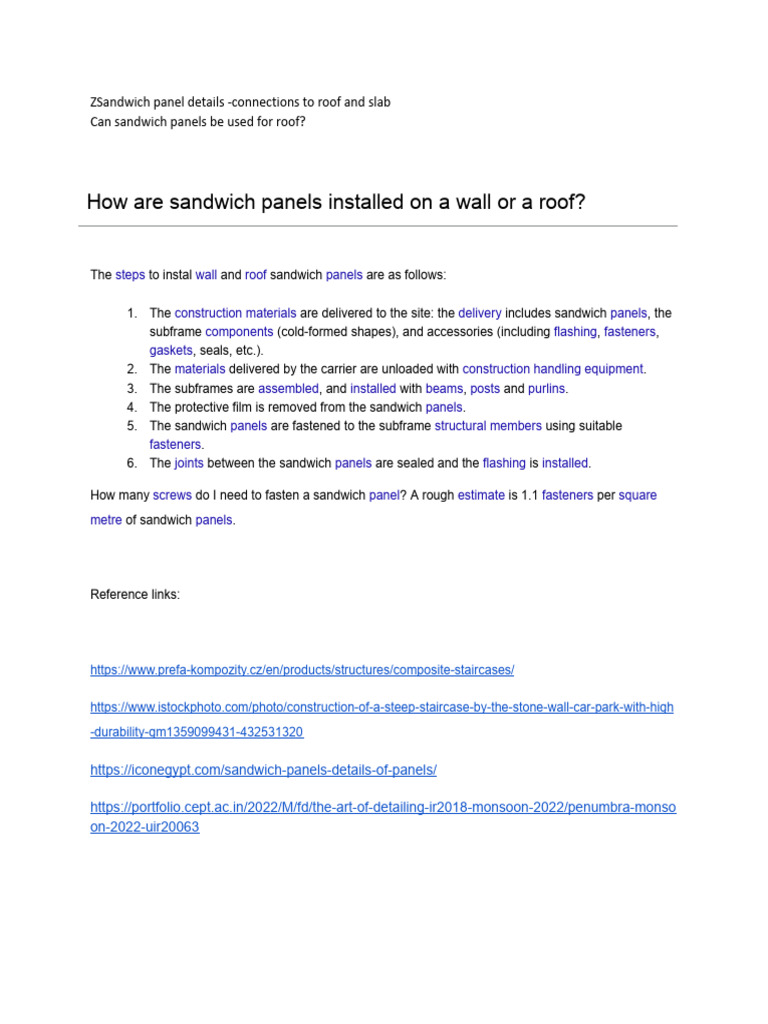 ZSandwich panel details -connections to roof and slab
Can sandwich panels be used for roof?

How are sandwich panels installed on a wall or a roof?

The steps to instal wall and roof sandwich panels are as follows:

1. The construction materials are delivered to the site: the delivery includes sandwich panels, the subframe components (cold-formed shapes), and accessories (including flashing, fasteners, gaskets, seals, etc.).
2. The materials delivered by the carrier are unloaded with construction handling equipment.
3. The subframes are assembled, and installed with beams, posts and purlins.
4. The protective film is removed from the sandwich panels.
5. The sandwich panels are fastened to the subframe structural members using suitable fasteners.
6. The joints between the sandwich panels are sealed and the flashing is installed.

How many screws do I need to fasten a sandwich panel? A rough estimate is 1.1 fasteners per square metre of sandwich panels.

Reference links:

https://www.prefa-kompozity.cz/en/products/structures/composite-staircases/

https://www.istockphoto.com/photo/construction-of-a-steep-staircase-by-the-stone-wall-car-park-with-high-durability-gm1359099431-432531320

https://iconegypt.com/sandwich-panels-details-of-panels/

https://portfolio.cept.ac.in/2022/M/fd/the-art-of-detailing-ir2018-monsoon-2022/penumbra-monsoon-2022-uir20063